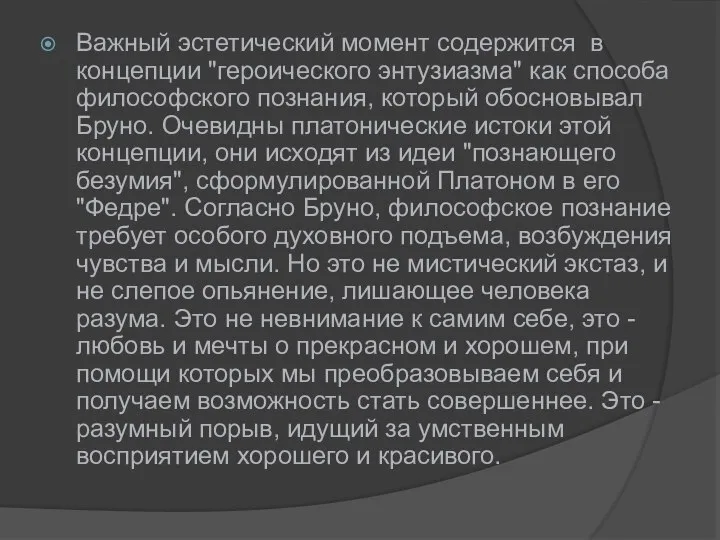 Важный эстетический момент содержится в концепции "героического энтузиазма" как способа философского познания, который обосновывал Бруно. Очевидны платонические истоки этой концепции, они исходят из идеи "познающего безумия", сформулированной Платоном в его "Федре". Согласно Бруно, философское познание требует особого духовного подъема, возбуждения чувства и мысли. Но это не мистический экстаз, и не слепое опьянение, лишающее человека разума. Это не невнимание к самим себе, это - любовь и мечты о прекрасном и хорошем, при помощи которых мы преобразовываем себя и получаем возможность стать совершеннее. Это - разумный порыв, идущий за умственным восприятием хорошего и красивого.